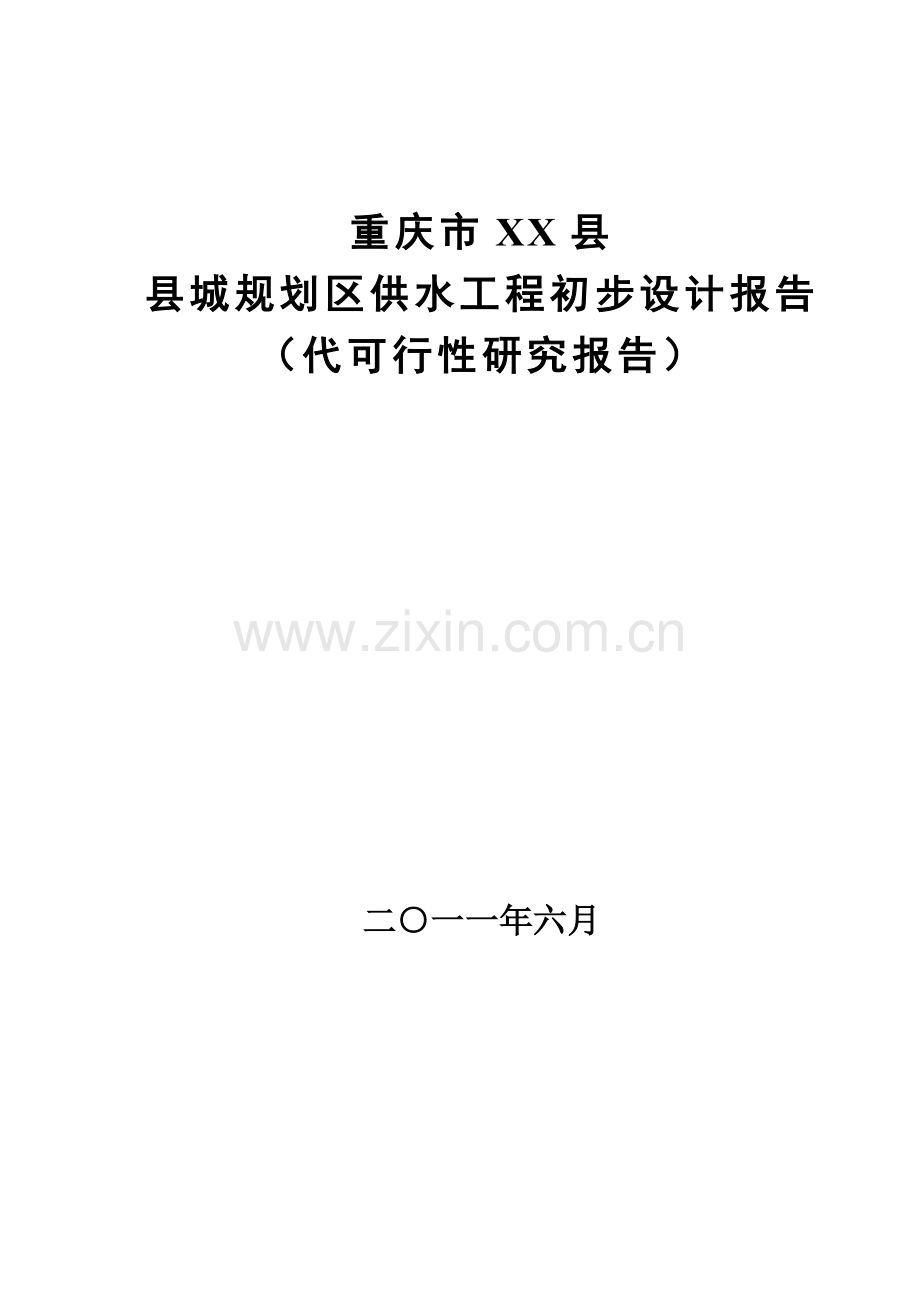 重庆市 XX 县
县城规划区供水工程初步设计报告
（代可行性研究报告）

www.zixin.com.cn

二〇一一年六月